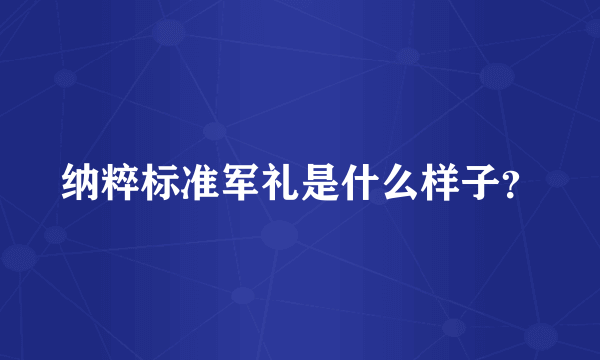 纳粹标准军礼是什么样子?